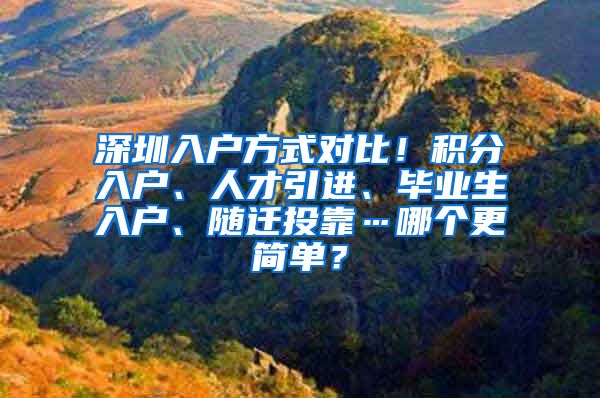 深圳入户方式对比！积分入户、人才引进、毕业生入户、随迁投靠…哪个更简单？